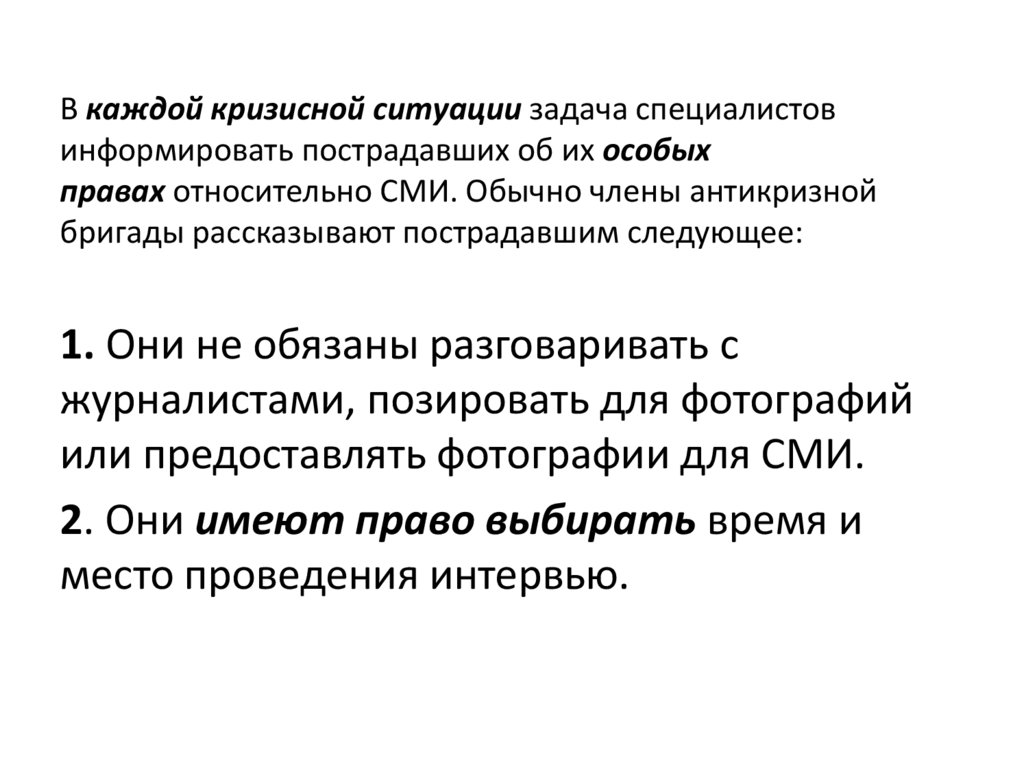 В каждой кризисной ситуации задача специалистов информировать пострадавших об их особых правах относительно СМИ. Обычно члены антикризной бригады рассказывают пострадавшим следующее:

1. Они не обязаны разговаривать с журналистами, позировать для фотографий или предоставлять фотографии для СМИ.

2. Они имеют право выбирать время и место проведения интервью.